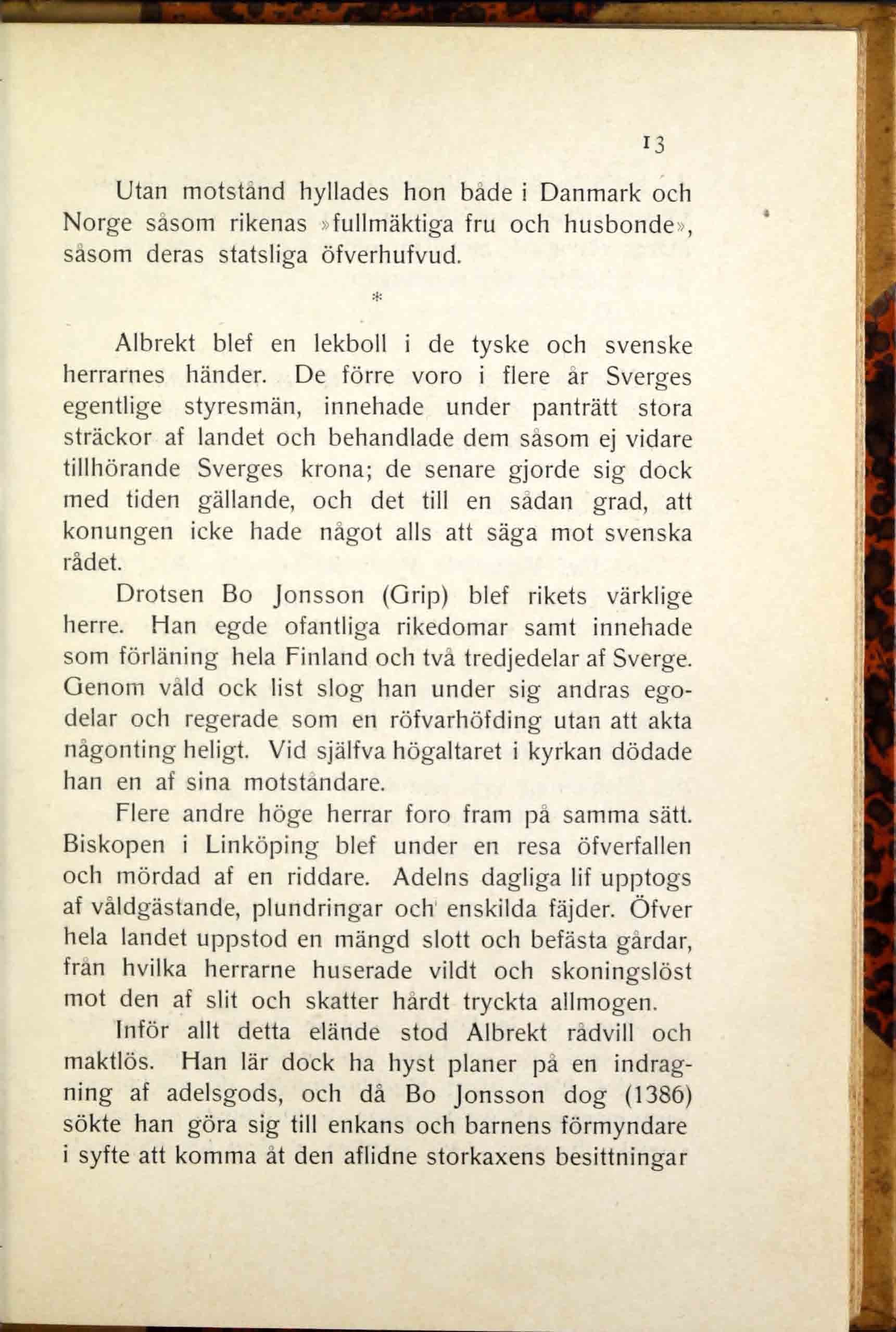 13

Utan motstånd hyllades hon både i Danmark och Norge såsom rikenas »fullmäktiga fru och husbonde», såsom deras statsliga öfverhufvud.

*

Albrekt blef en lekboll i de tyske och svenske herrarnes händer. De förre voro i flere år Sverges egentlige styresmän, innehade under panträtt stora sträckor af landet och behandlade dem såsom ej vidare tillhörande Sverges krona; de senare gjorde sig dock med tiden gällande, och det till en sådan grad, att konungen icke hade något alls att säga mot svenska rådet.

Drotsen Bo Jonsson (Grip) blef rikets värklige herre. Han egde ofantliga rikedomar samt innehade som förläning hela Finland och två tredjedelar af Sverge. Genom våld ock list slog han under sig andras egodelar och regerade som en röfvarhöfding utan att akta någonting heligt. Vid själfva högaltaret i kyrkan dödade han en af sina motståndare.

Flere andre höge herrar foro fram på samma sätt. Biskopen i Linköping blef under en resa öfverfallen och mördad af en riddare. Adelns dagliga lif upptogs af våldgästande, plundringar och enskilda fäjder. Öfver hela landet uppstod en mängd slott och befästa gårdar, från hvilka herrarne huserade vildt och skoningslöst mot den af slit och skatter hårdt tryckta allmogen.

Inför allt detta elände stod Albrekt rådvill och maktlös. Han lär dock ha hyst planer på en indragning af adelsgods, och då Bo Jonsson dog (1386) sökte han göra sig till enkans och barnens förmyndare i syfte att komma åt den aflidne storkaxens besittningar